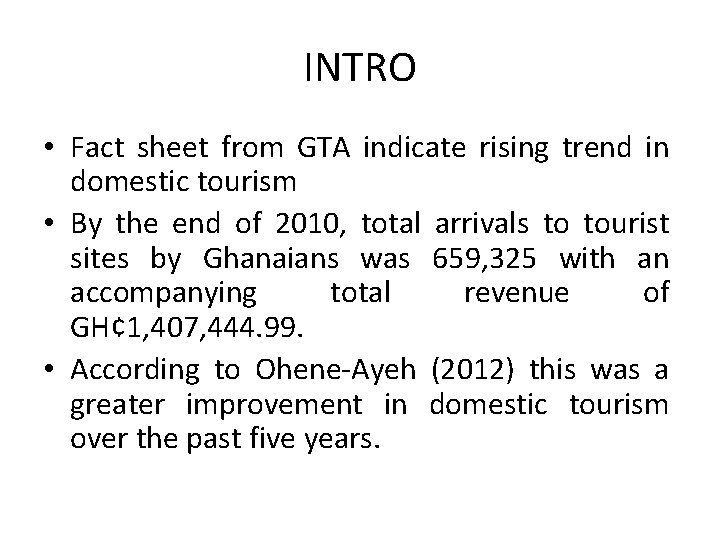 INTRO

• Fact sheet from GTA indicate rising trend in domestic tourism

• By the end of 2010, total arrivals to tourist sites by Ghanaians was 659,325 with an accompanying total revenue of GH¢1,407,444.99.

• According to Ohene-Ayeh (2012) this was a greater improvement in domestic tourism over the past five years.